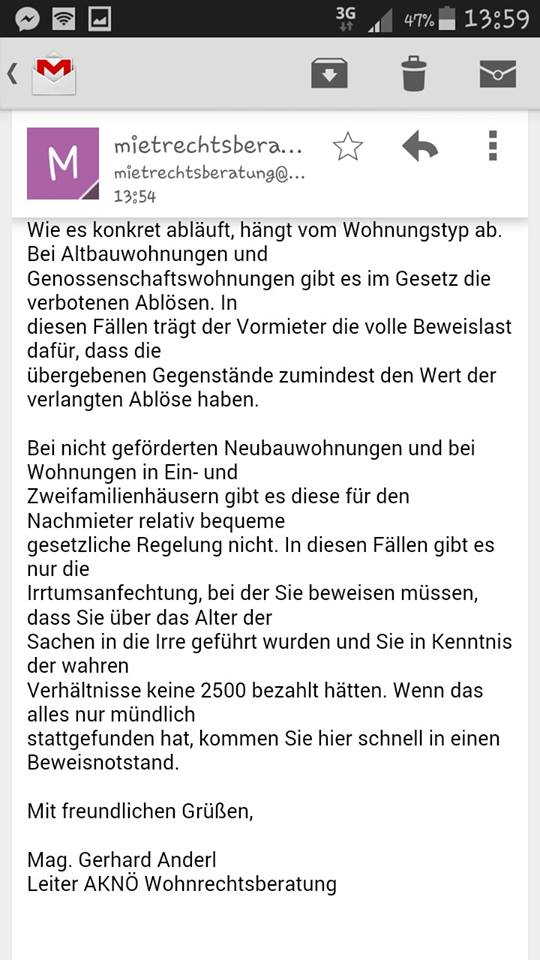 3G 47% 13:59

M
mietrechtsbera...
mietrechtsberatung@...
13:54

Wie es konkret abläuft, hängt vom Wohnungstyp ab. Bei Altbauwohnungen und Genossenschaftswohnungen gibt es im Gesetz die verbotenen Ablösen. In diesen Fällen trägt der Vormieter die volle Beweislast dafür, dass die übergebenen Gegenstände zumindest den Wert der verlangten Ablöse haben.

Bei nicht geförderten Neubauwohnungen und bei Wohnungen in Ein- und Zweifamilienhäusern gibt es diese für den Nachmieter relativ bequeme gesetzliche Regelung nicht. In diesen Fällen gibt es nur die Irrtumsanfechtung, bei der Sie beweisen müssen, dass Sie über das Alter der Sachen in die Irre geführt wurden und Sie in Kenntnis der wahren Verhältnisse keine 2500 bezahlt hätten. Wenn das alles nur mündlich stattgefunden hat, kommen Sie hier schnell in einen Beweisnotstand.

Mit freundlichen Grüßen,

Mag. Gerhard Anderl
Leiter AKNÖ Wohnrechtsberatung